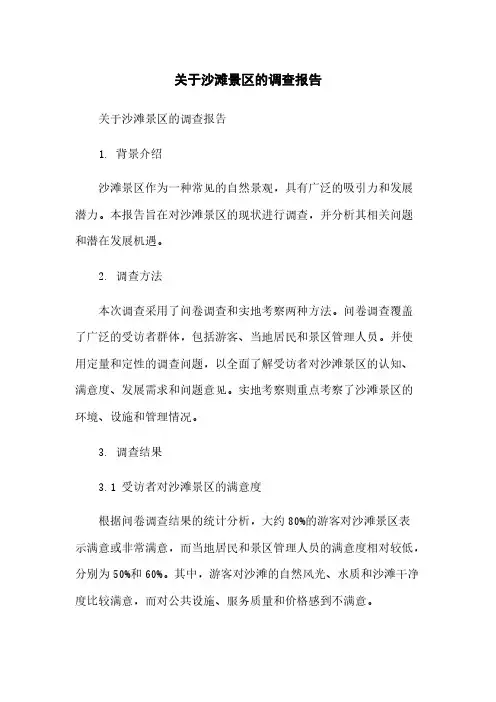 关于沙滩景区的调查报告

关于沙滩景区的调查报告

1. 背景介绍

沙滩景区作为一种常见的自然景观，具有广泛的吸引力和发展潜力。本报告旨在对沙滩景区的现状进行调查，并分析其相关问题和潜在发展机遇。

2. 调查方法

本次调查采用了问卷调查和实地考察两种方法。问卷调查覆盖了广泛的受访者群体，包括游客、当地居民和景区管理人员。并使用定量和定性的调查问题，以全面了解受访者对沙滩景区的认知、满意度、发展需求和问题意见。实地考察则重点考察了沙滩景区的环境、设施和管理情况。

3. 调查结果

3.1 受访者对沙滩景区的满意度

根据问卷调查结果的统计分析，大约80%的游客对沙滩景区表示满意或非常满意，而当地居民和景区管理人员的满意度相对较低，分别为50%和60%。其中，游客对沙滩的自然风光、水质和沙滩干净度比较满意，而对公共设施、服务质量和价格感到不满意。